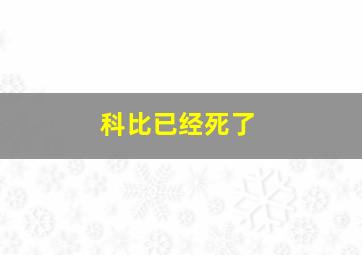 科比已经死了